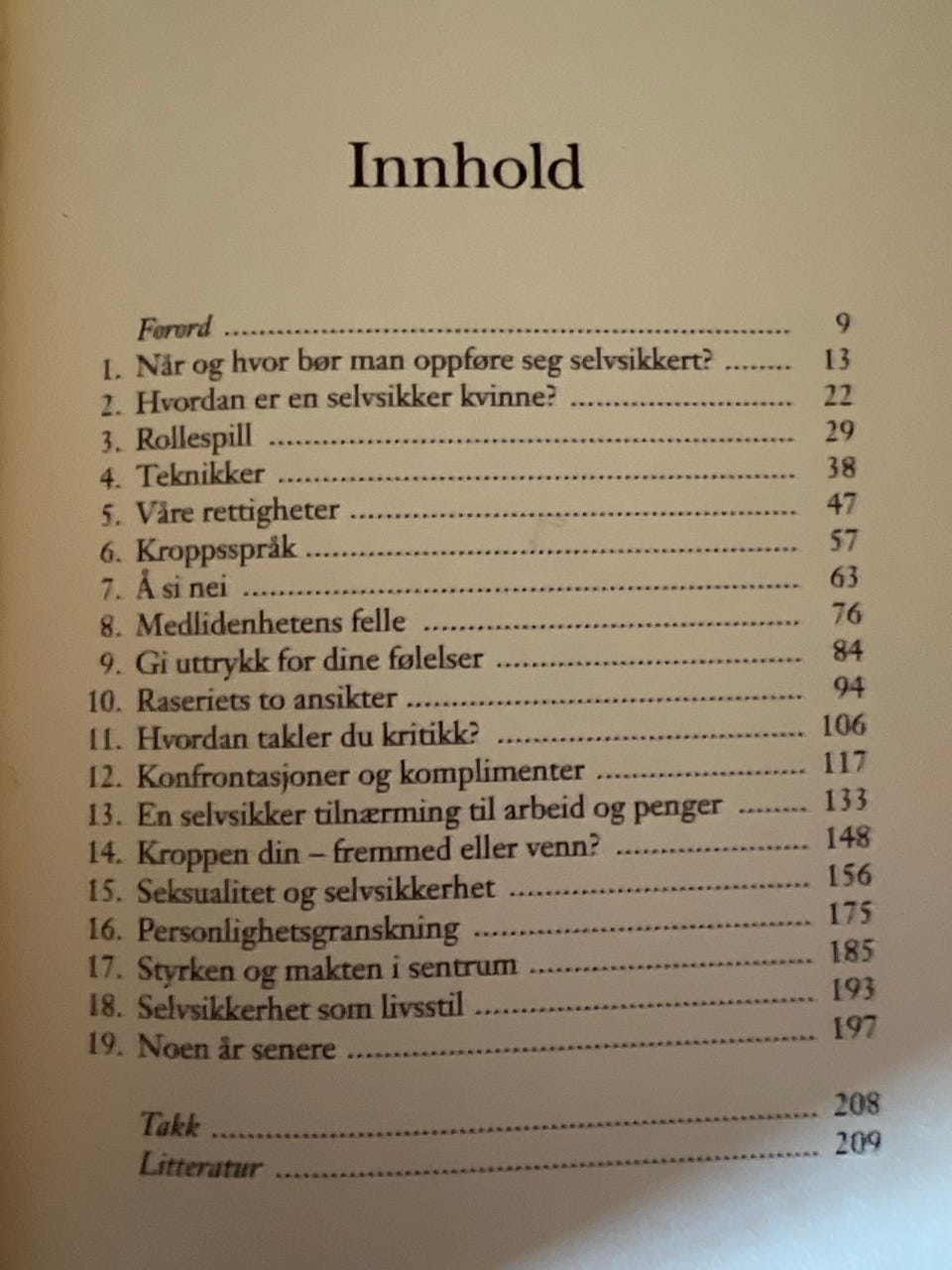 Innhold

Forord 9
1. Når og hvor bør man oppføre seg selvsikkert? 13
2. Hvordan er en selvsikker kvinne? 22
3. Rollespill 29
4. Teknikker 38
5. Våre rettigheter 47
6. Kroppsspråk 57
7. Å si nei 63
8. Medlidenhetens felle 76
9. Gi uttrykk for dine følelser 84
10. Raseriets to ansikter 94
11. Hvordan takler du kritikk? 106
12. Konfrontasjoner og komplimenter 117
13. En selvsikker tilnærming til arbeid og penger 133
14. Kroppen din – fremmed eller venn? 148
15. Seksualitet og selvsikkerhet 156
16. Personlighetsgranskning 175
17. Styrken og makten i sentrum 185
18. Selvsikkerhet som livsstil 193
19. Noen år senere 197

Takk 208
Litteratur 209